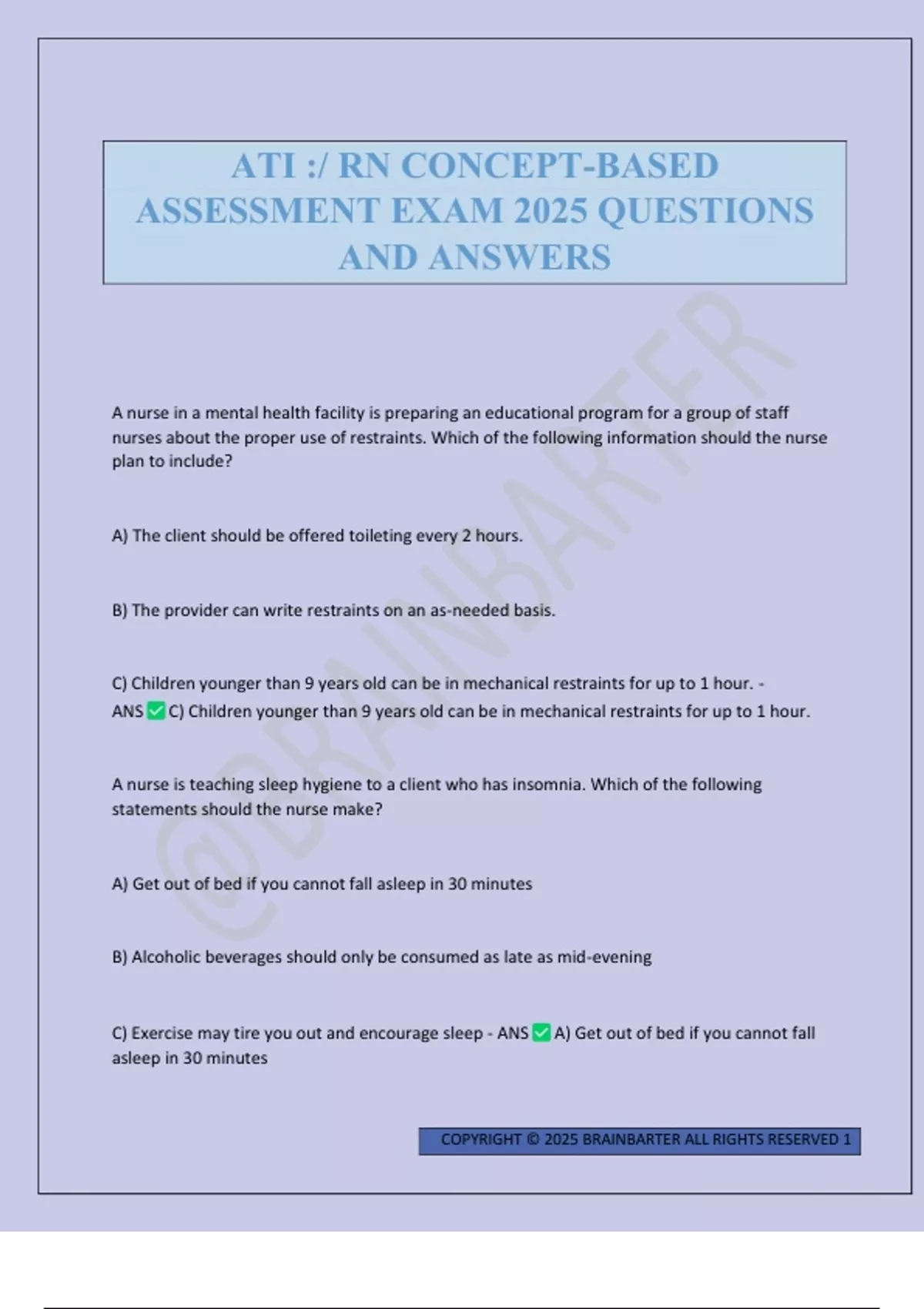 ATI :/ RN CONCEPT-BASED ASSESSMENT EXAM 2025 QUESTIONS AND ANSWERS

@BRAINBARTER

A nurse in a mental health facility is preparing an educational program for a group of staff nurses about the proper use of restraints. Which of the following information should the nurse plan to include?

A) The client should be offered toileting every 2 hours.

B) The provider can write restraints on an as-needed basis.

C) Children younger than 9 years old can be in mechanical restraints for up to 1 hour. - ANS ✅ C) Children younger than 9 years old can be in mechanical restraints for up to 1 hour.

A nurse is teaching sleep hygiene to a client who has insomnia. Which of the following statements should the nurse make?

A) Get out of bed if you cannot fall asleep in 30 minutes

B) Alcoholic beverages should only be consumed as late as mid-evening

C) Exercise may tire you out and encourage sleep - ANS ✅ A) Get out of bed if you cannot fall asleep in 30 minutes

COPYRIGHT © 2025 BRAINBARTER ALL RIGHTS RESERVED 1